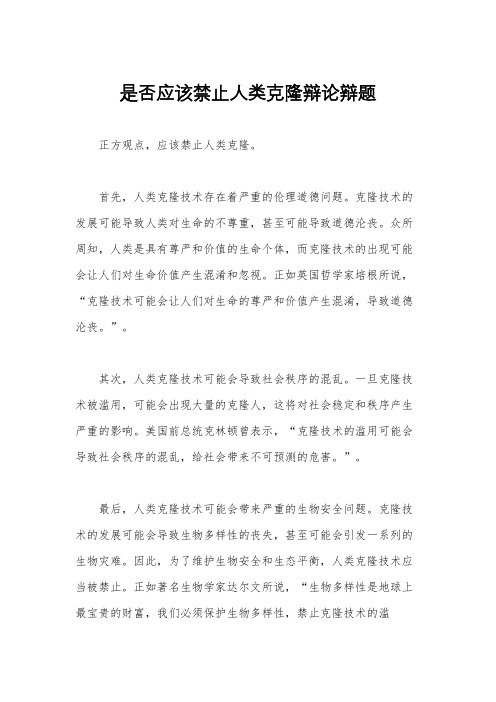 是否应该禁止人类克隆辩论辩题

正方观点，应该禁止人类克隆。

首先，人类克隆技术存在着严重的伦理道德问题。克隆技术的发展可能导致人类对生命的不尊重，甚至可能导致道德沦丧。众所周知，人类是具有尊严和价值的生命个体，而克隆技术的出现可能会让人们对生命价值产生混淆和忽视。正如英国哲学家培根所说，“克隆技术可能会让人们对生命的尊严和价值产生混淆，导致道德沦丧。”。

其次，人类克隆技术可能会导致社会秩序的混乱。一旦克隆技术被滥用，可能会出现大量的克隆人，这将对社会稳定和秩序产生严重的影响。美国前总统克林顿曾表示，“克隆技术的滥用可能会导致社会秩序的混乱，给社会带来不可预测的危害。”。

最后，人类克隆技术可能会带来严重的生物安全问题。克隆技术的发展可能会导致生物多样性的丧失，甚至可能会引发一系列的生物灾难。因此，为了维护生物安全和生态平衡，人类克隆技术应当被禁止。正如著名生物学家达尔文所说，“生物多样性是地球上最宝贵的财富，我们必须保护生物多样性，禁止克隆技术的滥